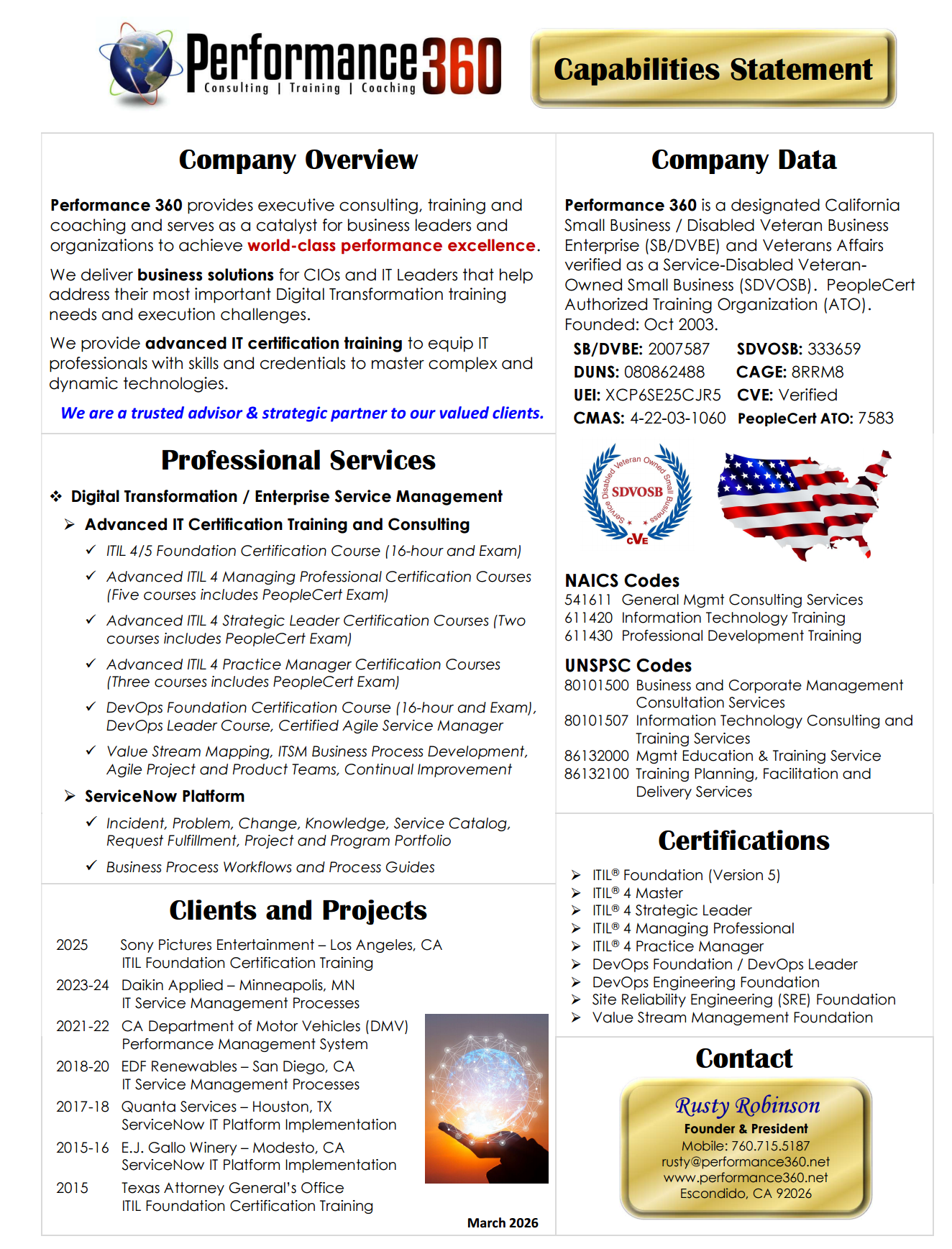 Performance360
Consulting | Training | Coaching

Capabilities Statement

Company Overview

Performance 360 provides executive consulting, training and coaching and serves as a catalyst for business leaders and organizations to achieve world-class performance excellence.

We deliver business solutions for CIOs and IT Leaders that help address their most important Digital Transformation training needs and execution challenges.

We provide advanced IT certification training to equip IT professionals with skills and credentials to master complex and dynamic technologies.

We are a trusted advisor & strategic partner to our valued clients.

Professional Services

❖ Digital Transformation / Enterprise Service Management

➢ Advanced IT Certification Training and Consulting

✓ ITIL 4/5 Foundation Certification Course (16-hour and Exam)

✓ Advanced ITIL 4 Managing Professional Certification Courses (Five courses includes PeopleCert Exam)

✓ Advanced ITIL 4 Strategic Leader Certification Courses (Two courses includes PeopleCert Exam)

✓ Advanced ITIL 4 Practice Manager Certification Courses (Three courses includes PeopleCert Exam)

✓ DevOps Foundation Certification Course (16-hour and Exam), DevOps Leader Course, Certified Agile Service Manager

✓ Value Stream Mapping, ITSM Business Process Development, Agile Project and Product Teams, Continual Improvement

➢ ServiceNow Platform

✓ Incident, Problem, Change, Knowledge, Service Catalog, Request Fulfillment, Project and Program Portfolio

✓ Business Process Workflows and Process Guides

Clients and Projects

2025 Sony Pictures Entertainment – Los Angeles, CA
ITIL Foundation Certification Training

2023-24 Daikin Applied – Minneapolis, MN
IT Service Management Processes

2021-22 CA Department of Motor Vehicles (DMV)
Performance Management System

2018-20 EDF Renewables – San Diego, CA
IT Service Management Processes

2017-18 Quanta Services – Houston, TX
ServiceNow IT Platform Implementation

2015-16 E.J. Gallo Winery – Modesto, CA
ServiceNow IT Platform Implementation

2015 Texas Attorney General's Office
ITIL Foundation Certification Training

March 2026

Company Data

Performance 360 is a designated California Small Business / Disabled Veteran Business Enterprise (SB/DVBE) and Veterans Affairs verified as a Service-Disabled Veteran-Owned Small Business (SDVOSB). PeopleCert Authorized Training Organization (ATO). Founded: Oct 2003.

SB/DVBE: 2007587 SDVOSB: 333659
DUNS: 080862488 CAGE: 8RRM8
UEI: XCP6SE25CJR5 CVE: Verified
CMAS: 4-22-03-1060 PeopleCert ATO: 7583

Service Disabled Veteran Owned Small Business
SDVOSB
CVE

NAICS Codes
541611 General Mgmt Consulting Services
611420 Information Technology Training
611430 Professional Development Training

UNSPSC Codes
80101500 Business and Corporate Management Consultation Services
80101507 Information Technology Consulting and Training Services
86132000 Mgmt Education & Training Service
86132100 Training Planning, Facilitation and Delivery Services

Certifications
➢ ITIL® Foundation (Version 5)
➢ ITIL® 4 Master
➢ ITIL® 4 Strategic Leader
➢ ITIL® 4 Managing Professional
➢ ITIL® 4 Practice Manager
➢ DevOps Foundation / DevOps Leader
➢ DevOps Engineering Foundation
➢ Site Reliability Engineering (SRE) Foundation
➢ Value Stream Management Foundation

Contact
Rusty Robinson
Founder & President
Mobile: 760.715.5187
rusty@performance360.net
www.performance360.net
Escondido, CA 92026